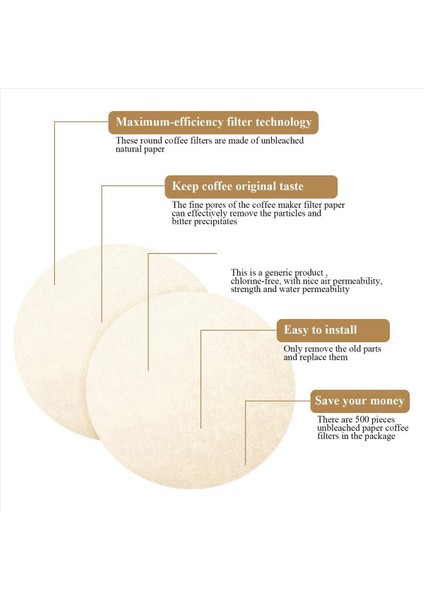 Maximum-efficiency filter technology

These round coffee filters are made of unbleached natural paper

Keep coffee original taste

The fine pores of the coffee maker filter paper can effectively remove the particles and bitter precipitates

This is a generic product , chlorine-free, with nice air permeability, strength and water permeability

Easy to install

Only remove the old parts and replace them

Save your money

There are 500 pieces unbleached paper coffee filters in the package